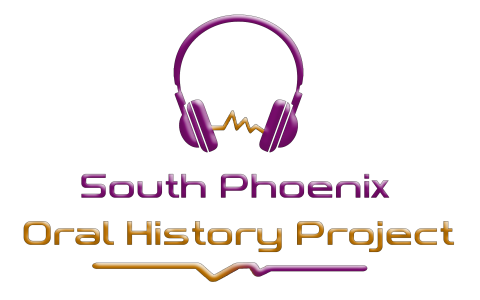 South Phoenix
Oral History Project